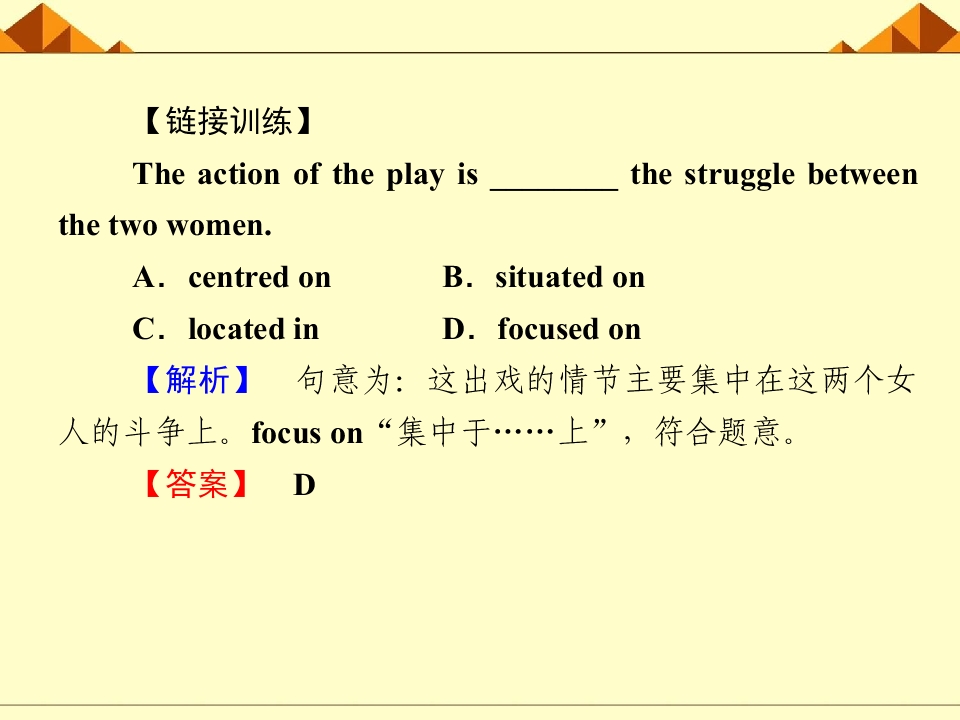 【链接训练】

The action of the play is ____ the struggle between the two women.

A．centred on B．situated on

C．located in D．focused on

【解析】 句意为：这出戏的情节主要集中在这两个女人的斗争上。focus on“集中于……上”，符合题意。

【答案】 D